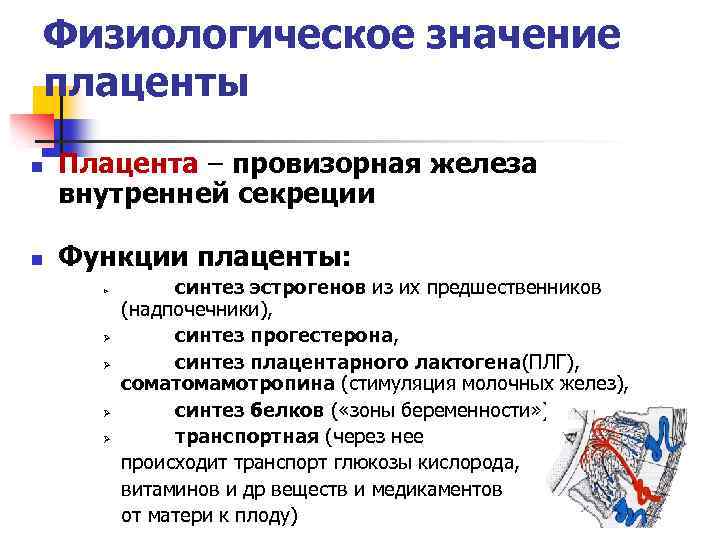 Физиологическое значение плаценты

Плацента – провизорная железа внутренней секреции

Функции плаценты:

синтез эстрогенов из их предшественников (надпочечники),

синтез прогестерона,

синтез плацентарного лактогена(ПЛГ), соматомамотропина (стимуляция молочных желез),

синтез белков («зоны беременности»)

транспортная (через нее происходит транспорт глюкозы кислорода, витаминов и др веществ и медикаментов от матери к плоду)